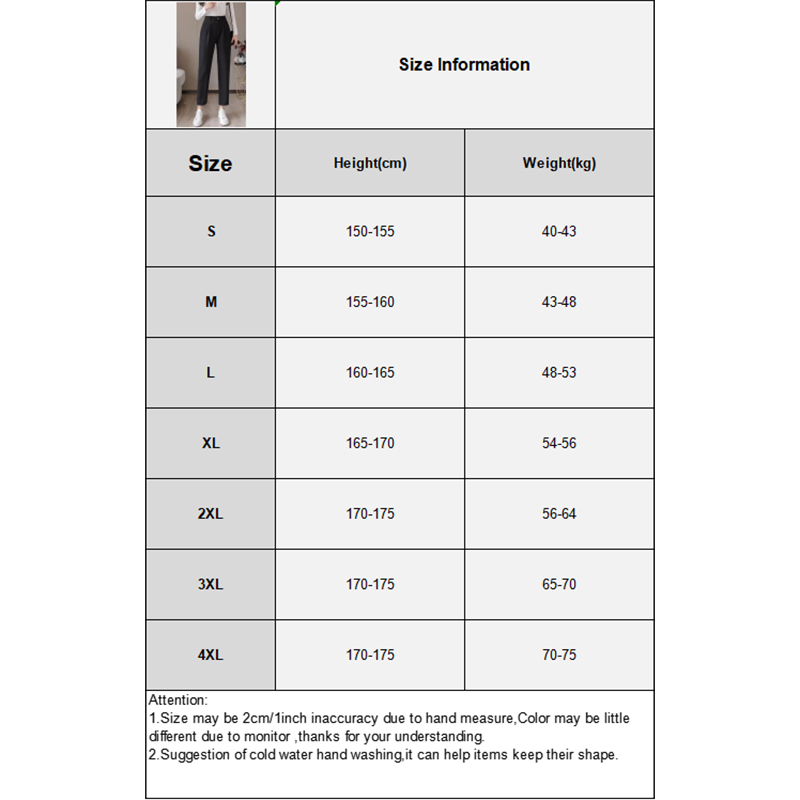 Size Information

| Size | Height(cm) | Weight(kg) |
|---|---|---|
| S | 150-155 | 40-43 |
| M | 155-160 | 43-48 |
| L | 160-165 | 48-53 |
| XL | 165-170 | 54-56 |
| 2XL | 170-175 | 56-64 |
| 3XL | 170-175 | 65-70 |
| 4XL | 170-175 | 70-75 |

Attention:
1.Size may be 2cm/1inch inaccuracy due to hand measure,Color may be little different due to monitor ,thanks for your understanding.
2.Suggestion of cold water hand washing,it can help items keep their shape.